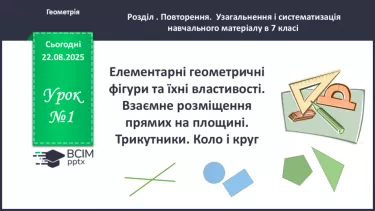 Геометрія

Розділ . Повторення. Узагальнення і систематизація навчального матеріалу в 7 класі

Сьогодні
22.08.2025

Урок
№1

ВСІМ
pptx

Елементарні геометричні фігури та їхні властивості. Взаємне розміщення прямих на площині. Трикутники. Коло і круг